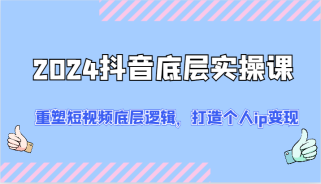 2024抖音底层实操课

重塑短视频底层逻辑，打造个人ip变现